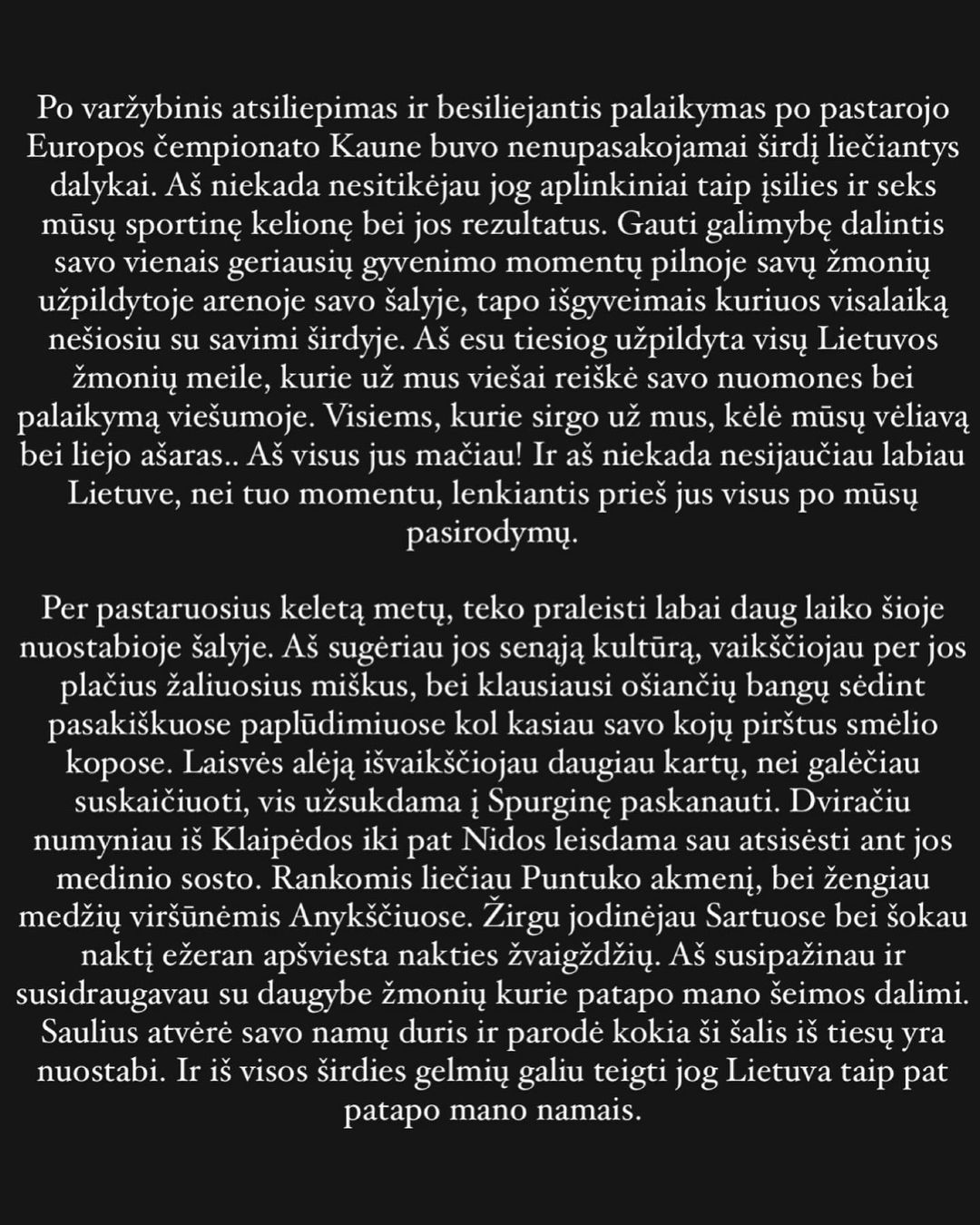 Po varžybinis atsiliepimas ir besiliejantis palaikymas po pastarojo Europos čempionato Kaune buvo nenupasakojamai širdį liečiantys dalykai. Aš niekada nesitikėjau jog aplinkiniai taip įsilies ir seks mūsų sportinę kelionę bei jos rezultatus. Gauti galimybę dalintis savo vienais geriausių gyvenimo momentų pilnoje savų žmonių užpildytoje arenoje savo šalyje, tapo išgyveimais kuriuos visalaiką nešiosiu su savimi širdyje. Aš esu tiesiog užpildyta visų Lietuvos žmonių meile, kurie už mus viešai reiškė savo nuomones bei palaikymą viešumoje. Visiems, kurie sirgo už mus, kėlė mūsų vėliavą bei liejo ašaras.. Aš visus jus mačiau! Ir aš niekada nesijaučiau labiau Lietuve, nei tuo momentu, lenkiantis prieš jus visus po mūsų pasirodymų.

Per pastaruosius keletą metų, teko praleisti labai daug laiko šioje nuostabioje šalyje. Aš sugėriau jos senąją kultūrą, vaikščiojau per jos plačius žaliuosius miškus, bei klausiausi ošiančių bangų sėdint pasakiškuose paplūdimiuose kol kasiau savo kojų pirštus smėlio kopose. Laisvės alėją išvaikščiojau daugiau kartų, nei galėčiau suskaičiuoti, vis užsukdama į Spurginę paskanauti. Dviračiu numyniau iš Klaipėdos iki pat Nidos leisdama sau atsisėsti ant jos medinio sosto. Rankomis liečiau Puntuko akmenį, bei žengiau medžių viršūnėmis Anykščiuose. Žirgu jodinėjau Sartuose bei šokau naktį ežeran apšviesta nakties žvaigždžių. Aš susipažinau ir susidraugavau su daugybe žmonių kurie patapo mano šeimos dalimi. Saulius atvėrė savo namų duris ir parodė kokia ši šalis iš tiesų yra nuostabi. Ir iš visos širdies gelmių galiu teigti jog Lietuva taip pat patapo mano namais.